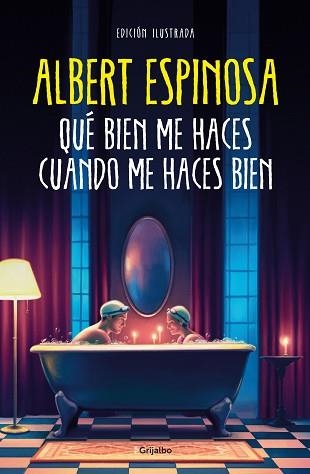 EDICIÓN ILUSTRADA

ALBERT ESPINOSA

QUÉ BIEN ME HACES CUANDO ME HACES BIEN

Grijalbo